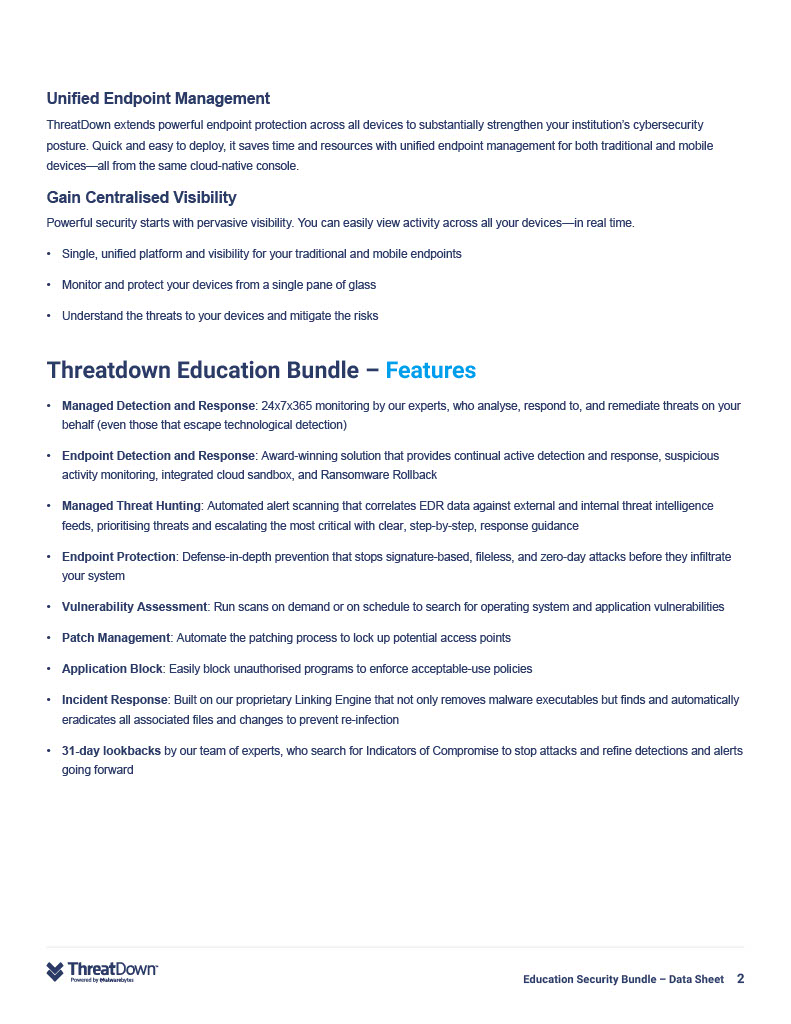 Unified Endpoint Management

ThreatDown extends powerful endpoint protection across all devices to substantially strengthen your institution's cybersecurity posture. Quick and easy to deploy, it saves time and resources with unified endpoint management for both traditional and mobile devices—all from the same cloud-native console.

Gain Centralised Visibility

Powerful security starts with pervasive visibility. You can easily view activity across all your devices—in real time.

• Single, unified platform and visibility for your traditional and mobile endpoints

• Monitor and protect your devices from a single pane of glass

• Understand the threats to your devices and mitigate the risks

Threatdown Education Bundle – Features

• Managed Detection and Response: 24x7x365 monitoring by our experts, who analyse, respond to, and remediate threats on your behalf (even those that escape technological detection)

• Endpoint Detection and Response: Award-winning solution that provides continual active detection and response, suspicious activity monitoring, integrated cloud sandbox, and Ransomware Rollback

• Managed Threat Hunting: Automated alert scanning that correlates EDR data against external and internal threat intelligence feeds, prioritising threats and escalating the most critical with clear, step-by-step, response guidance

• Endpoint Protection: Defense-in-depth prevention that stops signature-based, fileless, and zero-day attacks before they infiltrate your system

• Vulnerability Assessment: Run scans on demand or on schedule to search for operating system and application vulnerabilities

• Patch Management: Automate the patching process to lock up potential access points

• Application Block: Easily block unauthorised programs to enforce acceptable-use policies

• Incident Response: Built on our proprietary Linking Engine that not only removes malware executables but finds and automatically eradicates all associated files and changes to prevent re-infection

• 31-day lookbacks by our team of experts, who search for Indicators of Compromise to stop attacks and refine detections and alerts going forward

ThreatDown
Powered by Malwarebytes

Education Security Bundle – Data Sheet 2